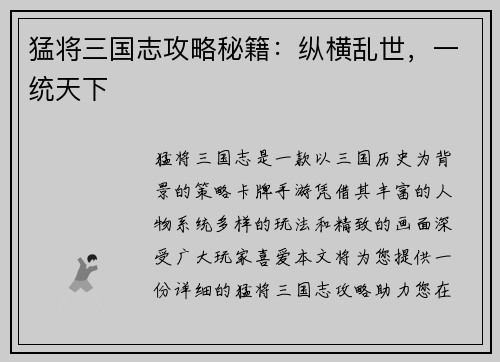 猛将三国志攻略秘籍：纵横乱世，一统天下

猛将三国志是一款以三国历史为背景的策略卡牌手游凭借其丰富的人物系统多样的玩法和精致的画面深受广大玩家喜爱本文将为您提供一份详细的猛将三国志攻略助力您在